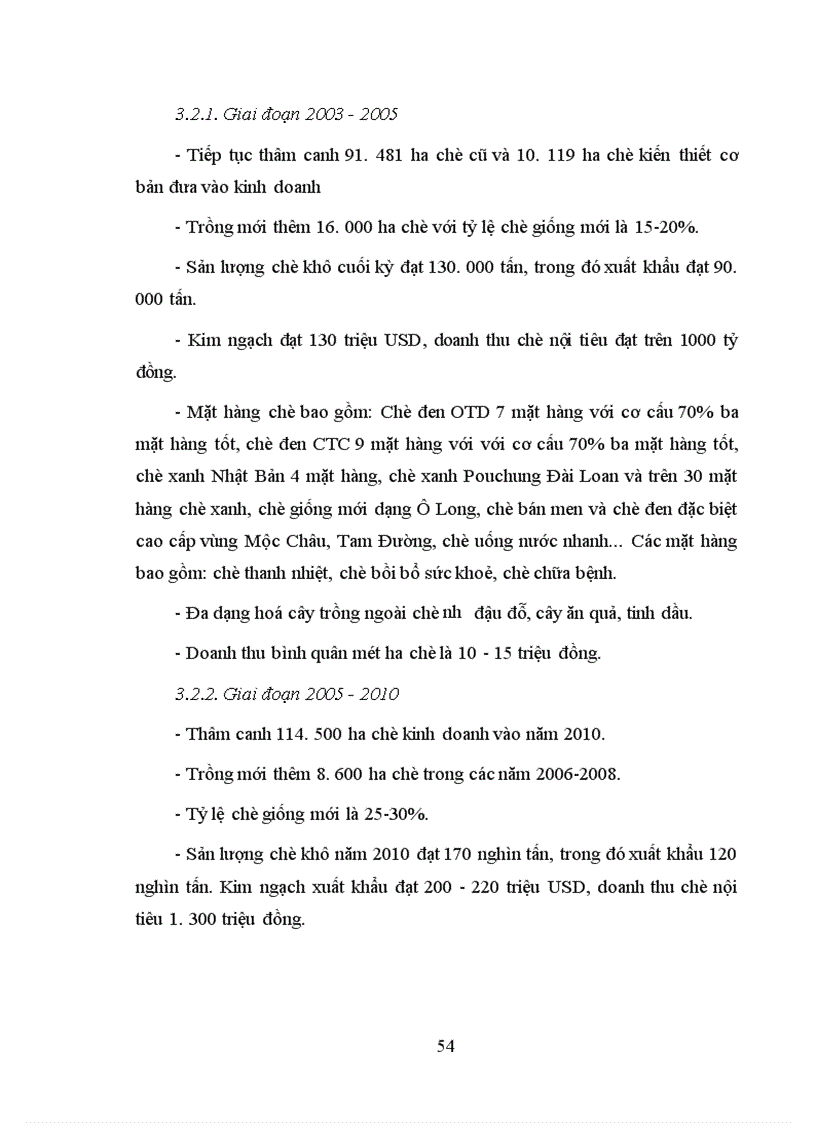 3.2.1. Giai đoạn 2003 - 2005

- Tiếp tục thâm canh 91. 481 ha chè cũ và 10. 119 ha chè kiến thiết cơ bản đưa vào kinh doanh

- Trồng mới thêm 16. 000 ha chè với tỷ lệ chè giống mới là 15-20%.

- Sản lượng chè khô cuối kỳ đạt 130. 000 tấn, trong đó xuất khẩu đạt 90. 000 tấn.

- Kim ngạch đạt 130 triệu USD, doanh thu chè nội tiêu đạt trên 1000 tỷ đồng.

- Mặt hàng chè bao gồm: Chè đen OTD 7 mặt hàng với cơ cấu 70% ba mặt hàng tốt, chè đen CTC 9 mặt hàng với với cơ cấu 70% ba mặt hàng tốt, chè xanh Nhật Bản 4 mặt hàng, chè xanh Pouchung Đài Loan và trên 30 mặt hàng chè xanh, chè giống mới dạng Ô Long, chè bán men và chè đen đặc biệt cao cấp vùng Mộc Châu, Tam Đường, chè uống nước nhanh... Các mặt hàng bao gồm: chè thanh nhiệt, chè bồi bổ sức khoẻ, chè chữa bệnh.

- Đa dạng hoá cây trồng ngoài chè nh đậu đỗ, cây ăn quả, tinh dầu.

- Doanh thu bình quân mét ha chè là 10 - 15 triệu đồng.

3.2.2. Giai đoạn 2005 - 2010

- Thâm canh 114. 500 ha chè kinh doanh vào năm 2010.

- Trồng mới thêm 8. 600 ha chè trong các năm 2006-2008.

- Tỷ lệ chè giống mới là 25-30%.

- Sản lượng chè khô năm 2010 đạt 170 nghìn tấn, trong đó xuất khẩu 120 nghìn tấn. Kim ngạch xuất khẩu đạt 200 - 220 triệu USD, doanh thu chè nội tiêu 1. 300 triệu đồng.

54